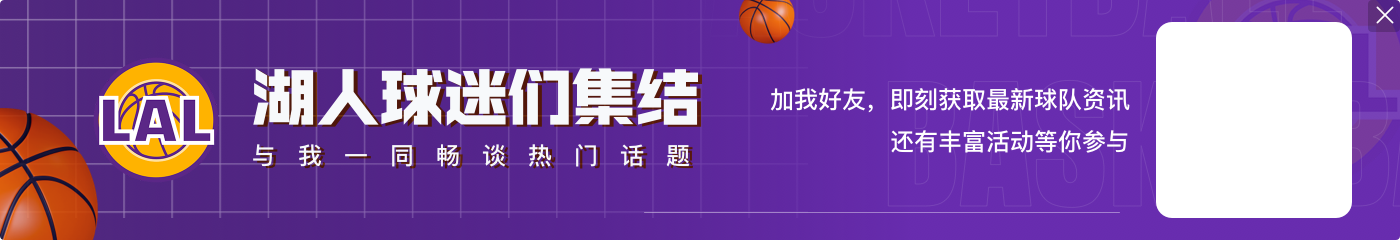 LAL

湖人球迷们集结

与我一同畅谈热门话题

加我好友，即刻获取最新球队资讯
还有丰富活动等你参与